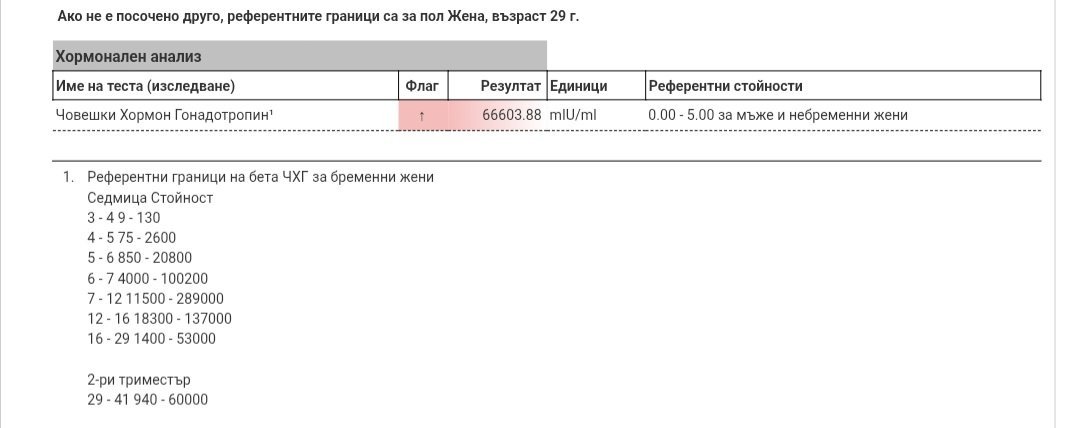 Ако не е посочено друго, референтните граници са за пол Жена, възраст 29 г.

Хормонален анализ

| Име на теста (изследване) | Флаг | Резултат | Единици | Референтни стойности |
|---|---|---|---|---|
| Човешки Хормон Гонадотропин¹ | ↑ | 66603.88 | mIU/ml | 0.00 - 5.00 за мъже и небременни жени |

1. Референтни граници на бета ЧХГ за бременни жени
Седмица Стойност
3 - 4 9 - 130
4 - 5 75 - 2600
5 - 6 850 - 20800
6 - 7 4000 - 100200
7 - 12 11500 - 289000
12 - 16 18300 - 137000
16 - 29 1400 - 53000

2-ри триместър
29 - 41 940 - 60000